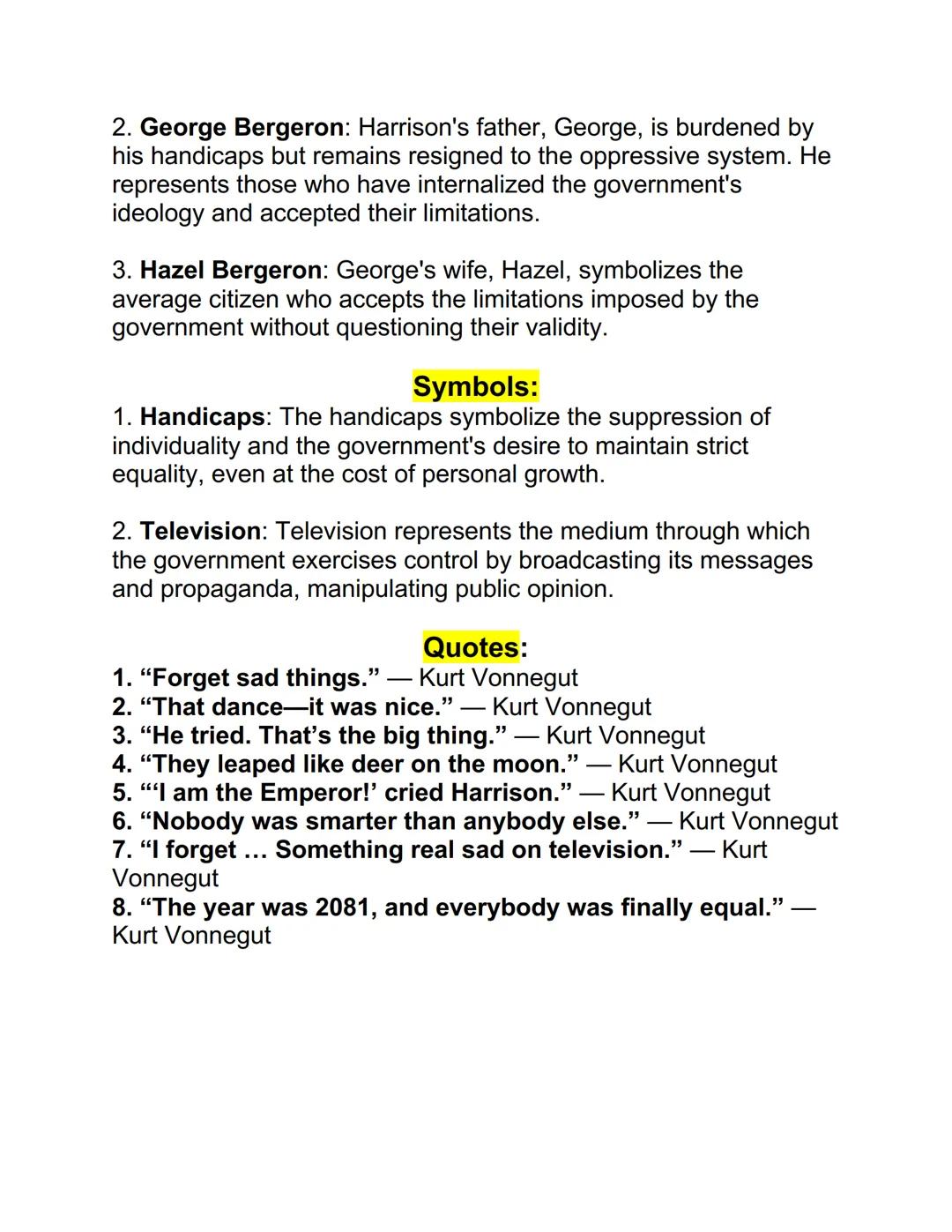 2. George Bergeron: Harrison's father, George, is burdened by his handicaps but remains resigned to the oppressive system. He represents those who have internalized the government's ideology and accepted their limitations.

3. Hazel Bergeron: George's wife, Hazel, symbolizes the average citizen who accepts the limitations imposed by the government without questioning their validity.

Symbols:

1. Handicaps: The handicaps symbolize the suppression of individuality and the government's desire to maintain strict equality, even at the cost of personal growth.

2. Television: Television represents the medium through which the government exercises control by broadcasting its messages and propaganda, manipulating public opinion.

Quotes:

1. “Forget sad things.” — Kurt Vonnegut
2. “That dance—it was nice.” — Kurt Vonnegut
3. “He tried. That’s the big thing.” — Kurt Vonnegut
4. “They leaped like deer on the moon.” — Kurt Vonnegut
5. “‘I am the Emperor!’ cried Harrison.” — Kurt Vonnegut
6. “Nobody was smarter than anybody else.” — Kurt Vonnegut
7. “I forget … Something real sad on television.” — Kurt Vonnegut
8. “The year was 2081, and everybody was finally equal.” — Kurt Vonnegut